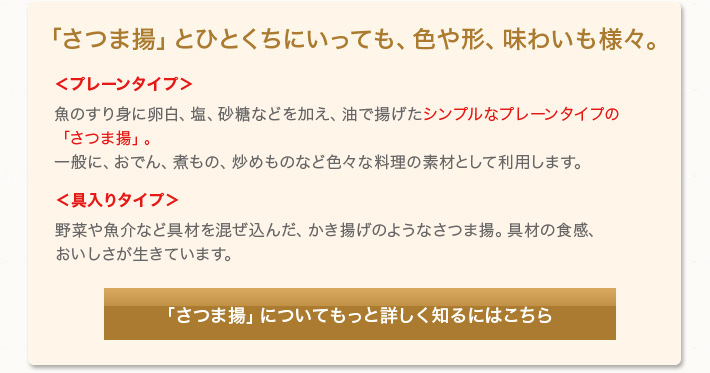 「さつま揚」とひとくちにいっても、色や形、味わいも様々。

＜プレーンタイプ＞

魚のすり身に卵白、塩、砂糖などを加え、油で揚げたシンプルなプレーンタイプの「さつま揚」。
一般に、おでん、煮もの、炒めものなど色々な料理の素材として利用します。

＜具入りタイプ＞

野菜や魚介など具材を混ぜ込んだ、かき揚げのようなさつま揚。具材の食感、おいしさが生きています。

「さつま揚」についてもっと詳しく知るにはこちら